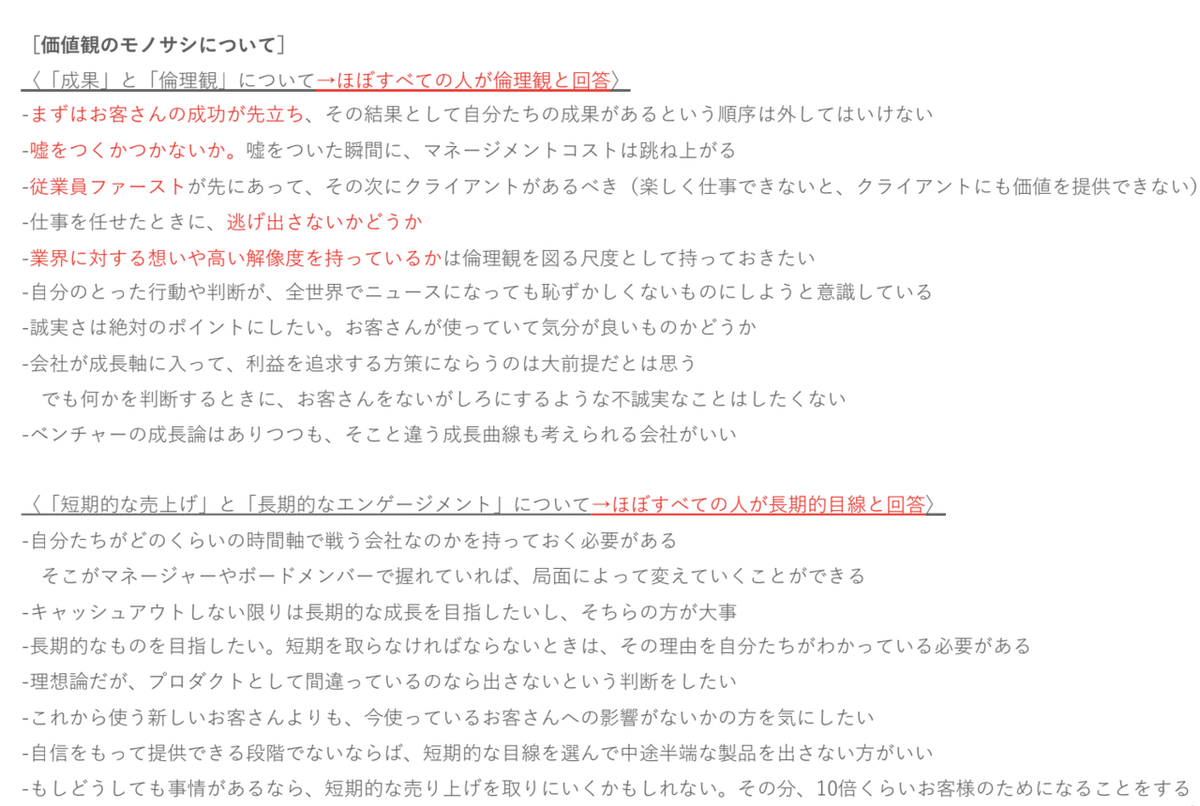 ［価値観のモノサシについて］

〈「成果」と「倫理観」について→ほぼすべての人が倫理観と回答〉

-まずはお客さんの成功が先立ち、その結果として自分たちの成果があるという順序は外してはいけない

-嘘をつくかつかないか。嘘をついた瞬間に、マネージメントコストは跳ね上がる

-従業員ファーストが先にあって、その次にクライアントがあるべき（楽しく仕事できないと、クライアントにも価値を提供できない）

-仕事を任せたときに、逃げ出さないかどうか

-業界に対する想いや高い解像度を持っているかは倫理観を図る尺度として持っておきたい

-自分のとった行動や判断が、全世界でニュースになっても恥ずかしくないものにしようと意識している

-誠実さは絶対のポイントにしたい。お客さんが使っていて気分が良いものかどうか

-会社が成長軸に入って、利益を追求する方策にならうのは大前提だとは思う
でも何かを判断するときに、お客さんをないがしろにするような不誠実なことはしたくない

-ベンチャーの成長論はありつつも、そこと違う成長曲線も考えられる会社がいい

〈「短期的な売上げ」と「長期的なエンゲージメント」について→ほぼすべての人が長期的目線と回答〉

-自分たちがどのくらいの時間軸で戦う会社なのかを持っておく必要がある
そこがマネージャーやボードメンバーで握れていれば、局面によって変えていくことができる

-キャッシュアウトしない限りは長期的な成長を目指したいし、そちらの方が大事

-長期的なものを目指したい。短期を取らなければならないときは、その理由を自分たちがわかっている必要がある

-理想論だが、プロダクトとして間違っているのなら出さないという判断をしたい

-これから使う新しいお客さんよりも、今使っているお客さんへの影響がないかの方を気にしたい

-自信をもって提供できる段階でないならば、短期的な目線を選んで中途半端な製品を出さない方がいい

-もしどうしても事情があるなら、短期的な売り上げを取りにいくかもしれない。その分、10倍くらいお客様のためになることをする